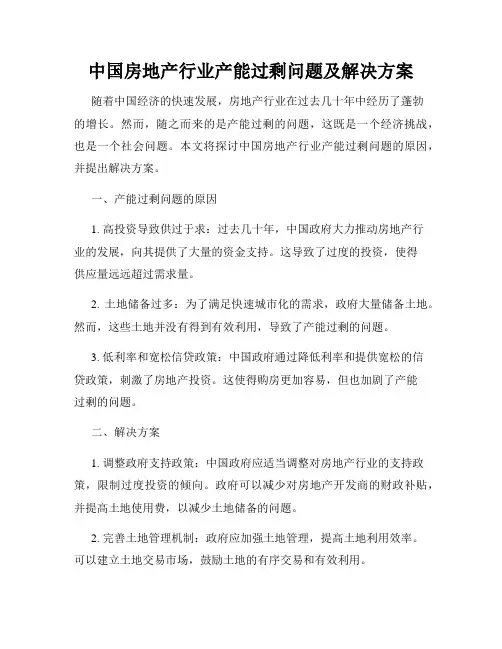 中国房地产行业产能过剩问题及解决方案

随着中国经济的快速发展，房地产行业在过去几十年中经历了蓬勃的增长。然而，随之而来的是产能过剩的问题，这既是一个经济挑战，也是一个社会问题。本文将探讨中国房地产行业产能过剩问题的原因，并提出解决方案。

一、产能过剩问题的原因

1. 高投资导致供过于求：过去几十年，中国政府大力推动房地产行业的发展，向其提供了大量的资金支持。这导致了过度的投资，使得供应量远远超过需求量。

2. 土地储备过多：为了满足快速城市化的需求，政府大量储备土地。然而，这些土地并没有得到有效利用，导致了产能过剩的问题。

3. 低利率和宽松信贷政策：中国政府通过降低利率和提供宽松的信贷政策，刺激了房地产投资。这使得购房更加容易，但也加剧了产能过剩的问题。

二、解决方案

1. 调整政府支持政策：中国政府应适当调整对房地产行业的支持政策，限制过度投资的倾向。政府可以减少对房地产开发商的财政补贴，并提高土地使用费，以减少土地储备的问题。

2. 完善土地管理机制：政府应加强土地管理，提高土地利用效率。可以建立土地交易市场，鼓励土地的有序交易和有效利用。